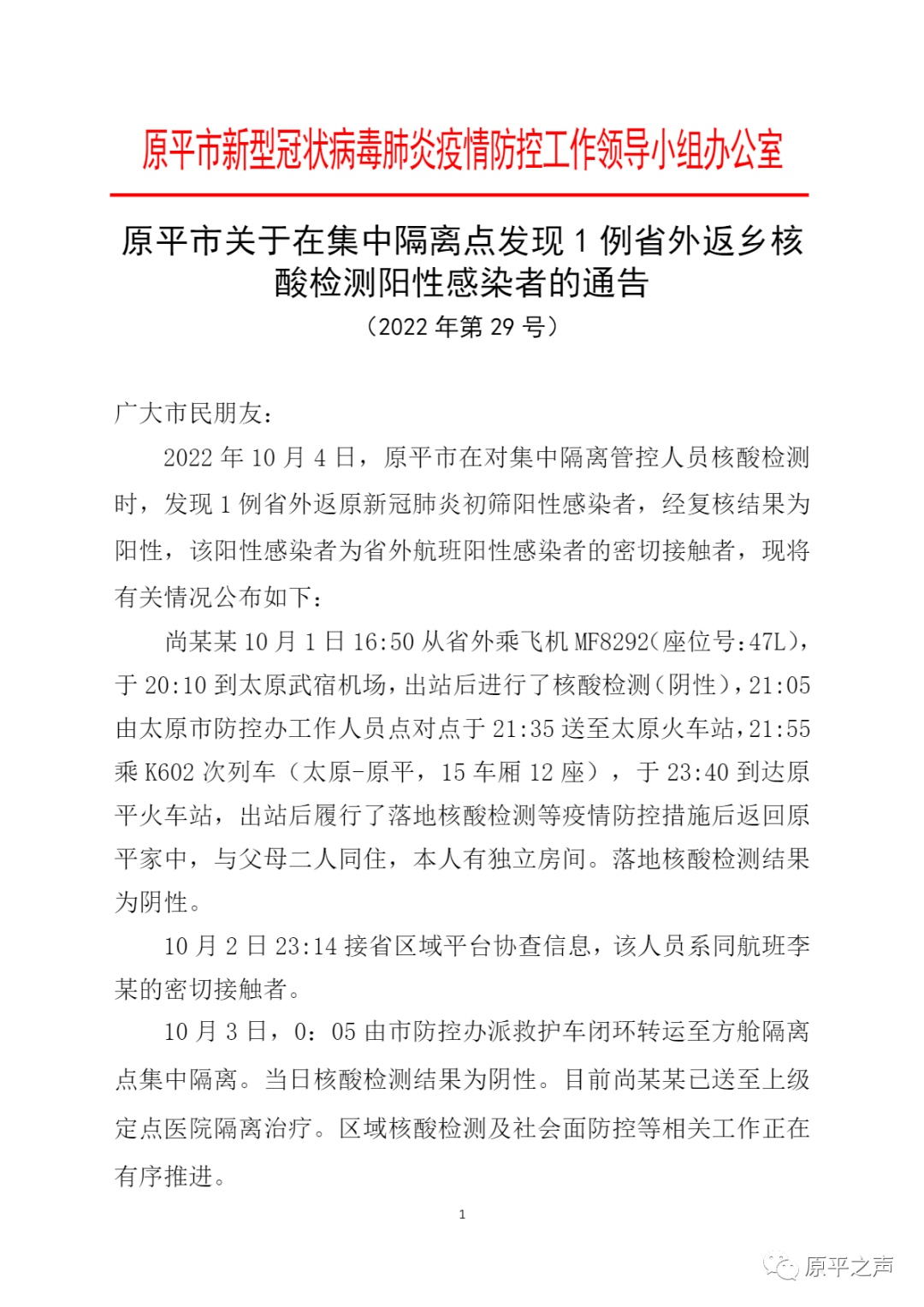 原平市新型冠状病毒肺炎疫情防控工作领导小组办公室

原平市关于在集中隔离点发现 1 例省外返乡核酸检测阳性感染者的通告

（2022 年第 29 号）

广大市民朋友：

2022 年 10 月 4 日，原平市在对集中隔离管控人员核酸检测时，发现 1 例省外返原新冠肺炎初筛阳性感染者，经复核结果为阳性，该阳性感染者为省外航班阳性感染者的密切接触者，现将有关情况公布如下：

尚某某 10 月 1 日 16:50 从省外乘飞机 MF8292(座位号:47L)，于 20:10 到太原武宿机场，出站后进行了核酸检测（阴性），21:05 由太原市防控办工作人员点对点于 21:35 送至太原火车站，21:55 乘 K602 次列车（太原-原平，15 车厢 12 座），于 23:40 到达原平火车站，出站后履行了落地核酸检测等疫情防控措施后返回原平家中，与父母二人同住，本人有独立房间。落地核酸检测结果为阴性。

10 月 2 日 23:14 接省区域平台协查信息，该人员系同航班李某的密切接触者。

10 月 3 日，0：05 由市防控办派救护车闭环转运至方舱隔离点集中隔离。当日核酸检测结果为阴性。目前尚某某已送至上级定点医院隔离治疗。区域核酸检测及社会面防控等相关工作正在有序推进。

1

原平之声